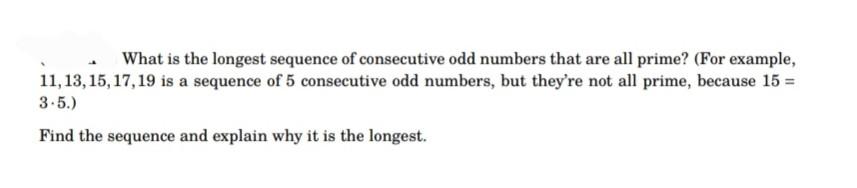 What is the longest sequence of consecutive odd numbers that are all prime? (For example, $11, 13, 15, 17, 19$ is a sequence of $5$ consecutive odd numbers, but they're not all prime, because $15 = 3 \cdot 5$.)

Find the sequence and explain why it is the longest.